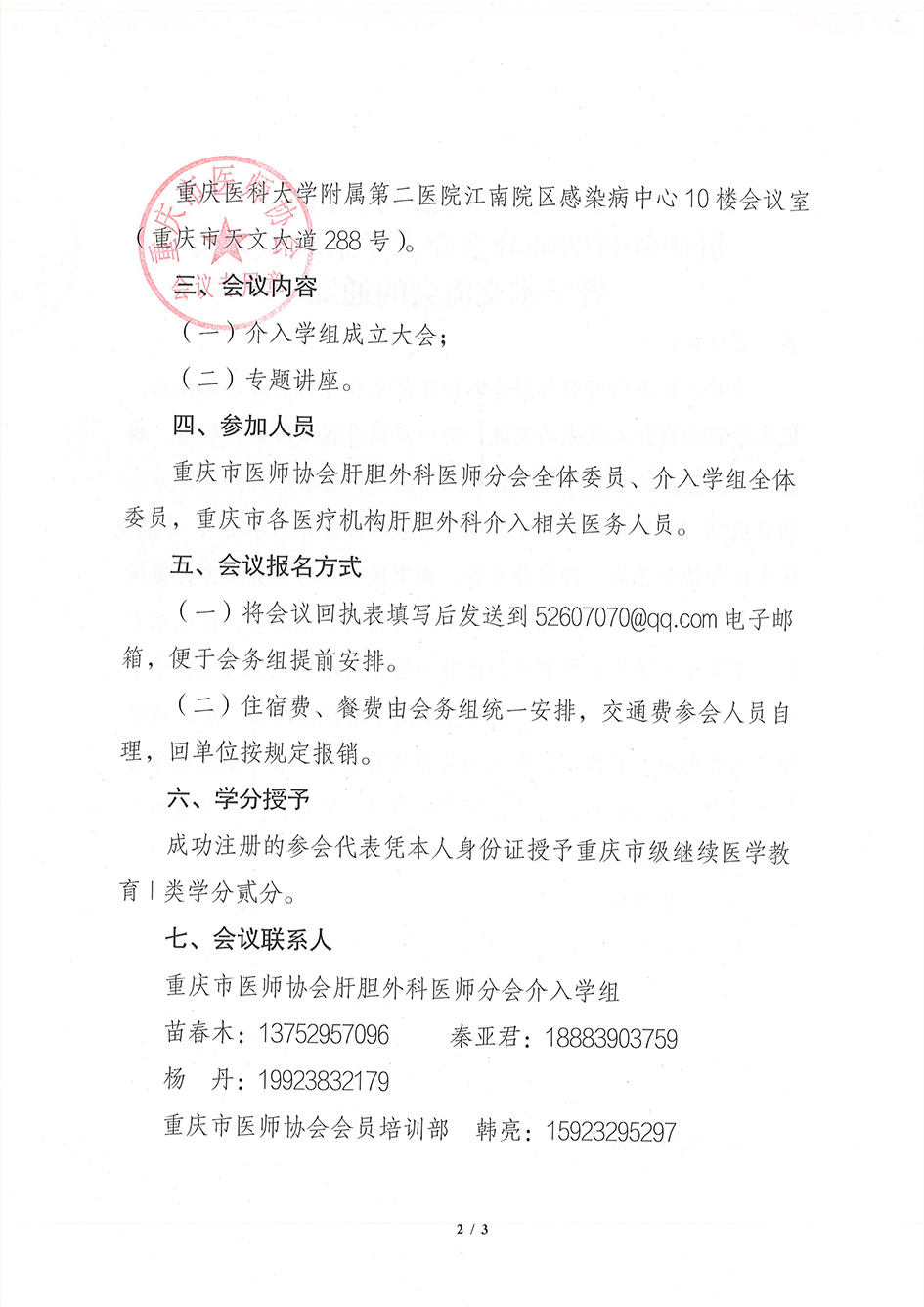 重庆医科大学附属第二医院江南院区感染病中心10楼会议室（重庆市天文大道288号）。

三、会议内容

（一）介入学组成立大会；

（二）专题讲座。

四、参加人员

重庆市医师协会肝胆外科医师分会全体委员、介入学组全体委员，重庆市各医疗机构肝胆外科介入相关医务人员。

五、会议报名方式

（一）将会议回执表填写后发送到52607070@qq.com电子邮箱，便于会务组提前安排。

（二）住宿费、餐费由会务组统一安排，交通费参会人员自理，回单位按规定报销。

六、学分授予

成功注册的参会代表凭本人身份证授予重庆市级继续医学教育Ⅰ类学分贰分。

七、会议联系人

重庆市医师协会肝胆外科医师分会介入学组

苗春木：13752957096　　秦亚君：18883903759

杨　丹：19923832179

重庆市医师协会会员培训部　韩亮：15923295297

2 / 3